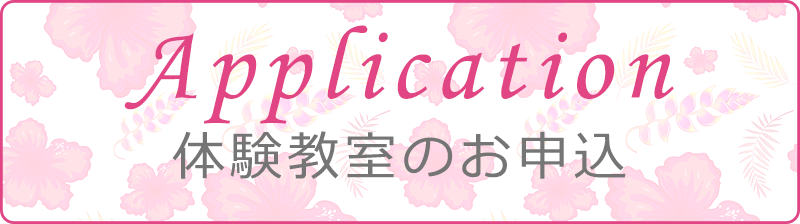 Application
体験教室のお申込